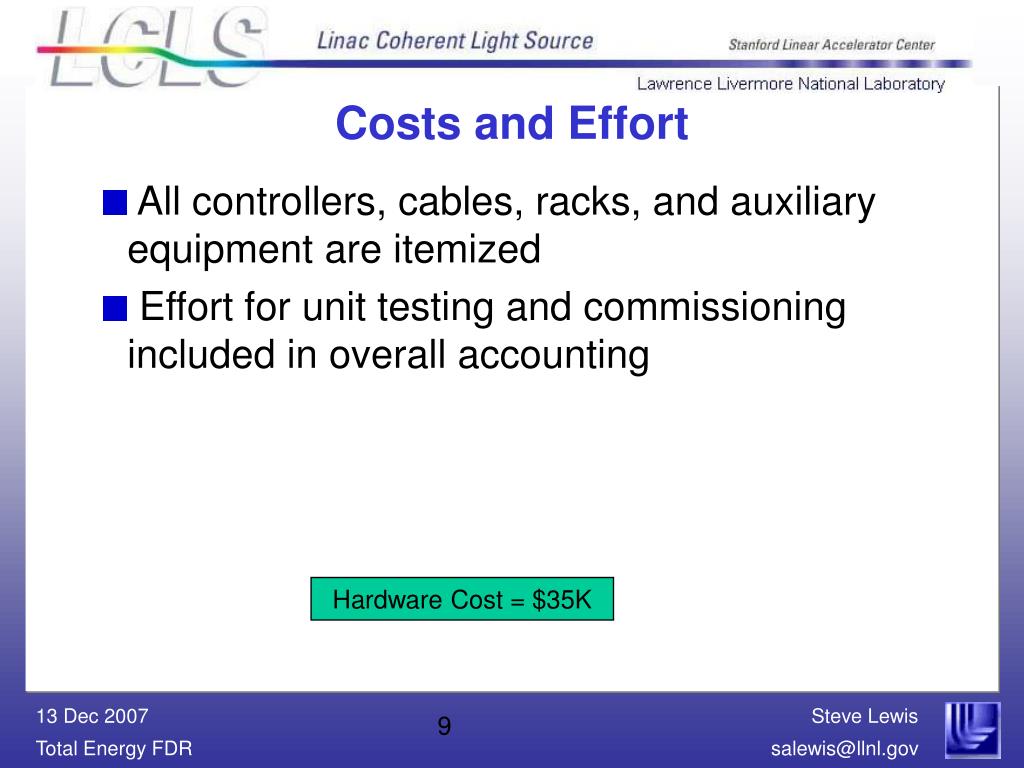 LCLS
Linac Coherent Light Source
Stanford Linear Accelerator Center
Lawrence Livermore National Laboratory

Costs and Effort

All controllers, cables, racks, and auxiliary equipment are itemized

Effort for unit testing and commissioning included in overall accounting

Hardware Cost = \$35K

13 Dec 2007
Total Energy FDR

9

Steve Lewis
salewis@llnl.gov